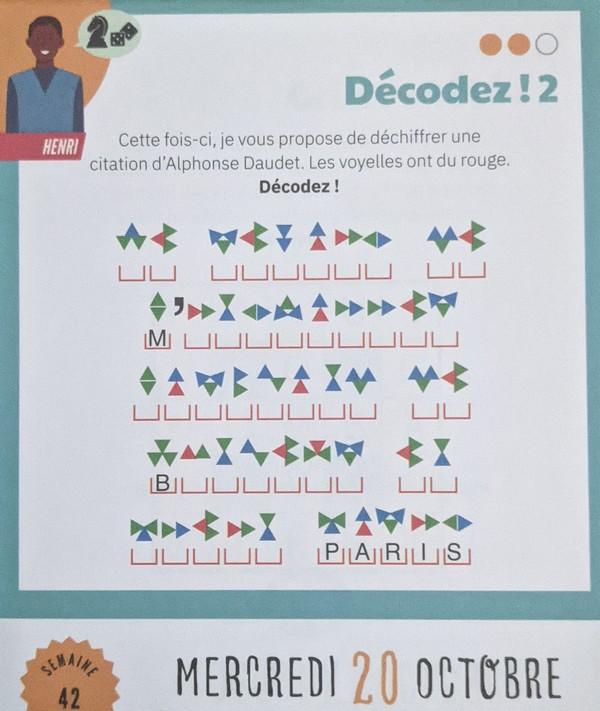 HENRI

Décodez ! 2

Cette fois-ci, je vous propose de déchiffrer une citation d'Alphonse Daudet. Les voyelles ont du rouge.

Décodez !

M

B

P A R I S

SEMAINE 42

MERCREDI 20 OCTOBRE